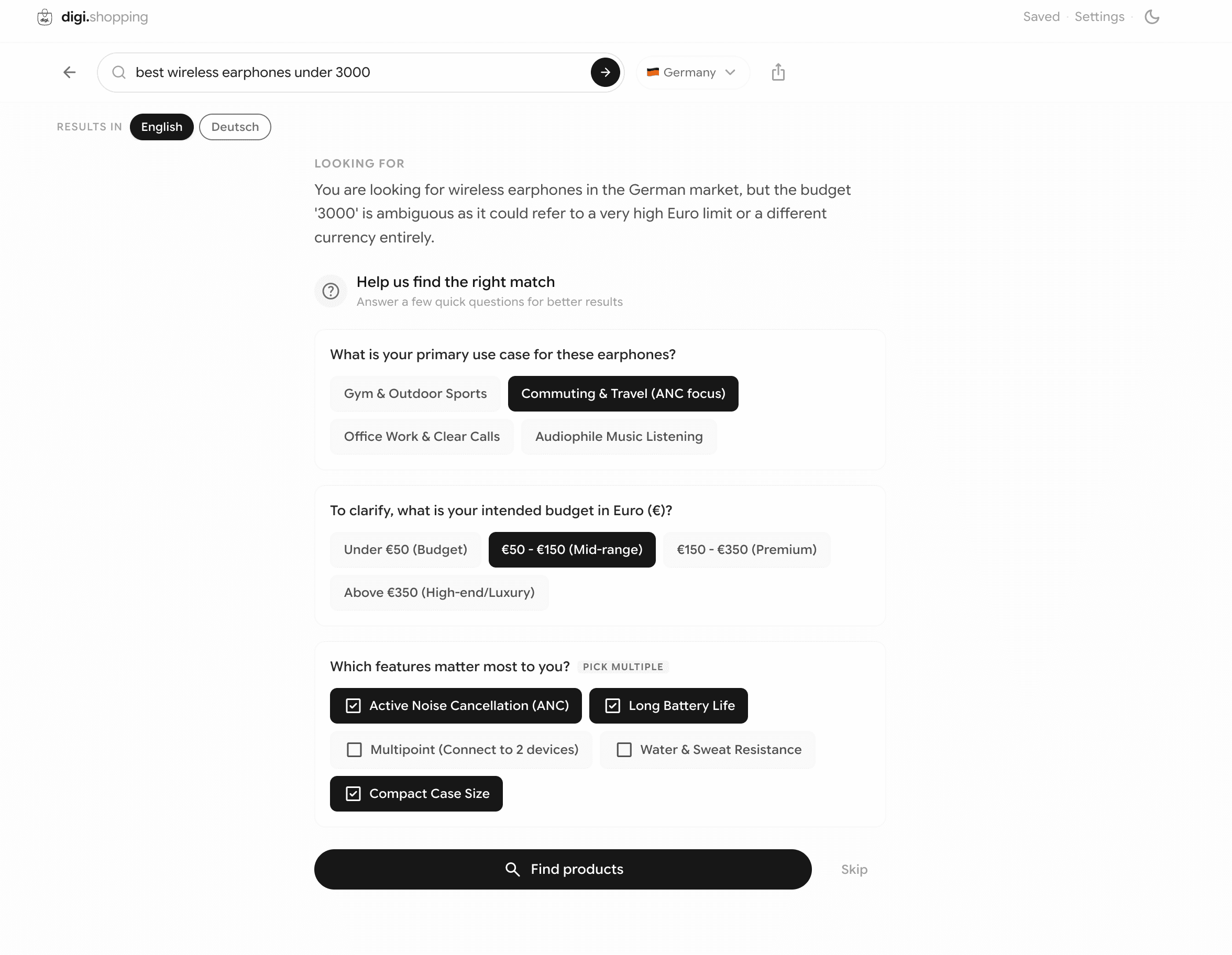 digi.shopping

Saved · Settings ·

best wireless earphones under 3000

Germany

RESULTS IN English Deutsch

LOOKING FOR

You are looking for wireless earphones in the German market, but the budget '3000' is ambiguous as it could refer to a very high Euro limit or a different currency entirely.

Help us find the right match
Answer a few quick questions for better results

What is your primary use case for these earphones?

Gym & Outdoor Sports
Commuting & Travel (ANC focus)
Office Work & Clear Calls
Audiophile Music Listening

To clarify, what is your intended budget in Euro (€)?

Under €50 (Budget)
€50 - €150 (Mid-range)
€150 - €350 (Premium)
Above €350 (High-end/Luxury)

Which features matter most to you? PICK MULTIPLE

Active Noise Cancellation (ANC)
Long Battery Life
Multipoint (Connect to 2 devices)
Water & Sweat Resistance
Compact Case Size

Find products

Skip